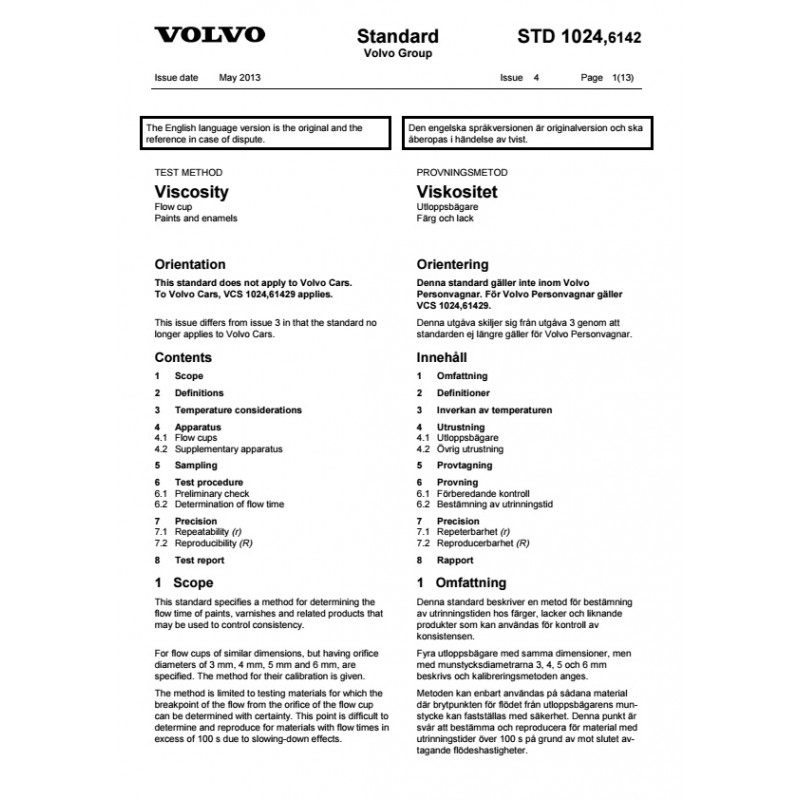 VOLVO

Standard
Volvo Group

STD 1024,6142

Issue date May 2013 Issue 4 Page 1(13)

The English language version is the original and the reference in case of dispute.

TEST METHOD

Viscosity
Flow cup
Paints and enamels

Orientation

This standard does not apply to Volvo Cars. To Volvo Cars, VCS 1024,61429 applies.

This issue differs from issue 3 in that the standard no longer applies to Volvo Cars.

Contents

1 Scope
2 Definitions
3 Temperature considerations
4 Apparatus
4.1 Flow cups
4.2 Supplementary apparatus
5 Sampling
6 Test procedure
6.1 Preliminary check
6.2 Determination of flow time
7 Precision
7.1 Repeatability (r)
7.2 Reproducibility (R)
8 Test report

1 Scope

This standard specifies a method for determining the flow time of paints, varnishes and related products that may be used to control consistency.

For flow cups of similar dimensions, but having orifice diameters of 3 mm, 4 mm, 5 mm and 6 mm, are specified. The method for their calibration is given.

The method is limited to testing materials for which the breakpoint of the flow from the orifice of the flow cup can be determined with certainty. This point is difficult to determine and reproduce for materials with flow times in excess of 100 s due to slowing-down effects.

Den engelska språkversionen är originalversion och ska åberopas i händelse av tvist.

PROVNINGSMETOD

Viskositet
Utloppsbägare
Färg och lack

Orientering

Denna standard gäller inte inom Volvo Personvagnar. För Volvo Personvagnar gäller VCS 1024,61429.

Denna utgåva skiljer sig från utgåva 3 genom att standarden ej längre gäller för Volvo Personvagnar.

Innehåll

1 Omfattning
2 Definitioner
3 Inverkan av temperaturen
4 Utrustning
4.1 Utloppsbägare
4.2 Övrig utrustning
5 Provtagning
6 Provning
6.1 Förberedande kontroll
6.2 Bestämning av utrinningstid
7 Precision
7.1 Repeterbarhet (r)
7.2 Reproducerbarhet (R)
8 Rapport

1 Omfattning

Denna standard beskriver en metod för bestämning av utrinningstiden hos färger, lacker och liknande produkter som kan användas för kontroll av konsistensen.

Fyra utloppsbägare med samma dimensioner, men med munstycksdiametrarna 3, 4, 5 och 6 mm beskrivs och kalibreringsmetoden anges.

Metoden kan enbart användas på sådana material där brytpunkten för flödet från utloppsbägarens munstycke kan fastställas med säkerhet. Denna punkt är svår att bestämma och reproducera för material med utrinningstider över 100 s på grund av mot slutet avtagande flödeshastigheter.